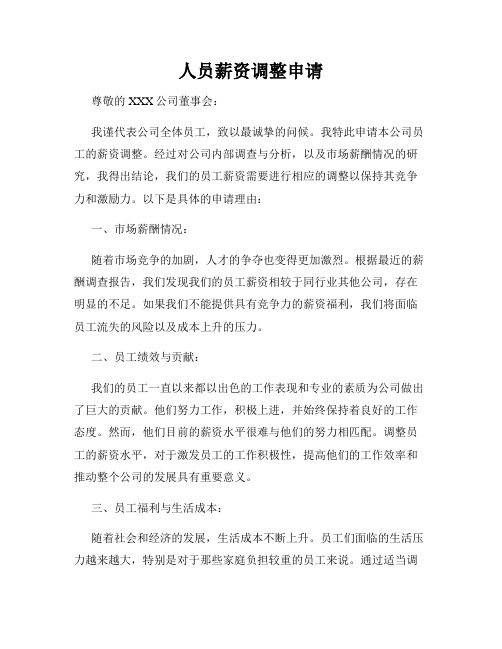 人员薪资调整申请

尊敬的 XXX 公司董事会：

我谨代表公司全体员工，致以最诚挚的问候。我特此申请本公司员工的薪资调整。经过对公司内部调查与分析，以及市场薪酬情况的研究，我得出结论，我们的员工薪资需要进行相应的调整以保持其竞争力和激励力。以下是具体的申请理由：

一、市场薪酬情况：

随着市场竞争的加剧，人才的争夺也变得更加激烈。根据最近的薪酬调查报告，我们发现我们的员工薪资相较于同行业其他公司，存在明显的不足。如果我们不能提供具有竞争力的薪资福利，我们将面临员工流失的风险以及成本上升的压力。

二、员工绩效与贡献：

我们的员工一直以来都以出色的工作表现和专业的素质为公司做出了巨大的贡献。他们努力工作，积极上进，并始终保持着良好的工作态度。然而，他们目前的薪资水平很难与他们的努力相匹配。调整员工的薪资水平，对于激发员工的工作积极性，提高他们的工作效率和推动整个公司的发展具有重要意义。

三、员工福利与生活成本：

随着社会和经济的发展，生活成本不断上升。员工们面临的生活压力越来越大，特别是对于那些家庭负担较重的员工来说。通过适当调